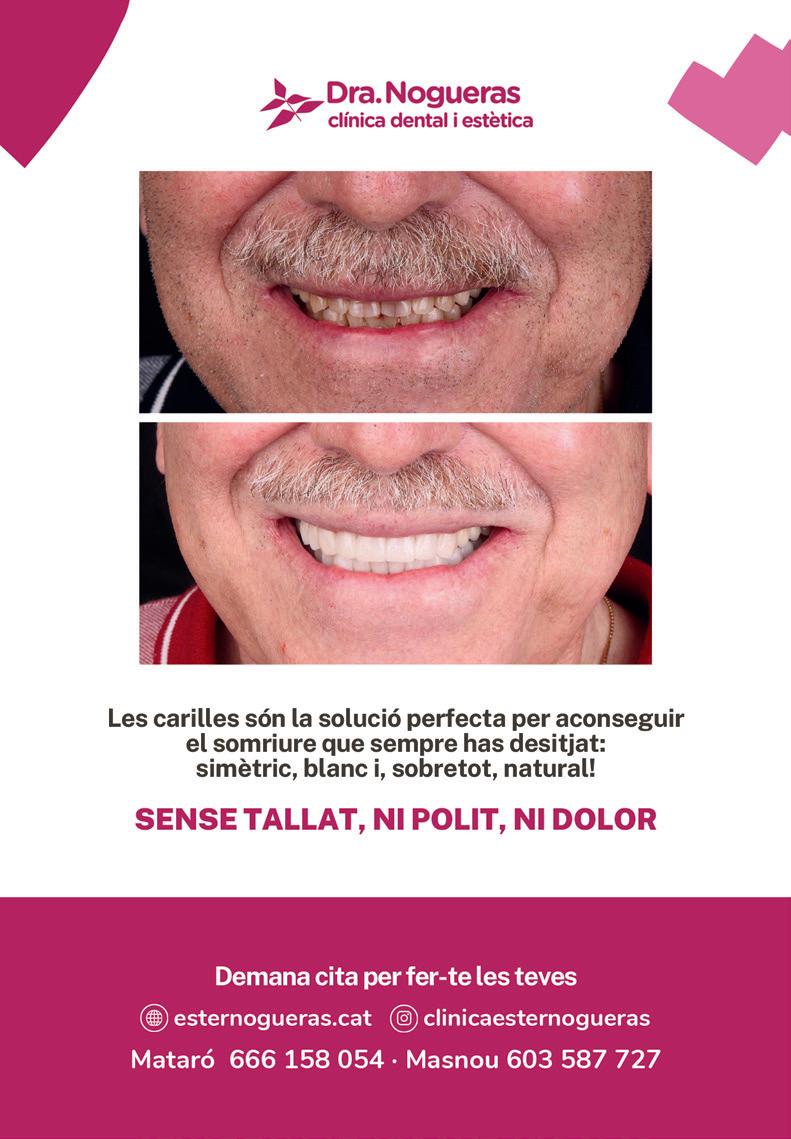 Dra. Nogueras
clínica dental i estètica

Les carilles són la solució perfecta per aconseguir el somriure que sempre has desitjat: simètric, blanc i, sobretot, natural!

SENSE TALLAT, NI POLIT, NI DOLOR

Demana cita per fer-te les teves

esternogueras.cat clinicaesternogueras

Mataró 666 158 054 · Masnou 603 587 727